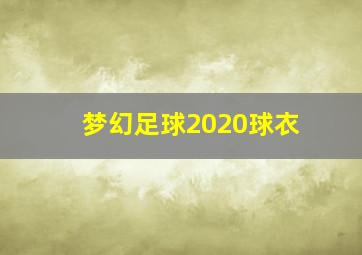 梦幻足球2020球衣